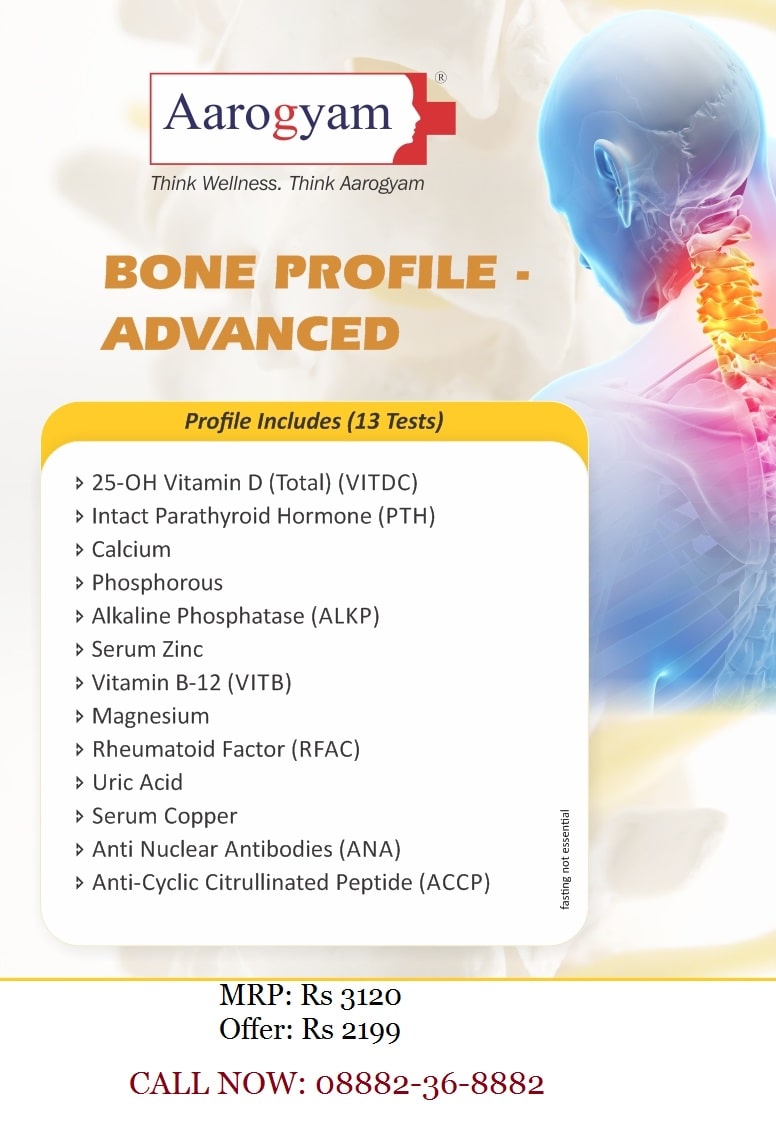 Aarogyam®
Think Wellness. Think Aarogyam

BONE PROFILE - ADVANCED

Profile Includes (13 Tests)

25-OH Vitamin D (Total) (VITDC)
Intact Parathyroid Hormone (PTH)
Calcium
Phosphorous
Alkaline Phosphatase (ALKP)
Serum Zinc
Vitamin B-12 (VITB)
Magnesium
Rheumatoid Factor (RFAC)
Uric Acid
Serum Copper
Anti Nuclear Antibodies (ANA)
Anti-Cyclic Citrullinated Peptide (ACCP)

fasting not essential

MRP: Rs 3120
Offer: Rs 2199

CALL NOW: 08882-36-8882